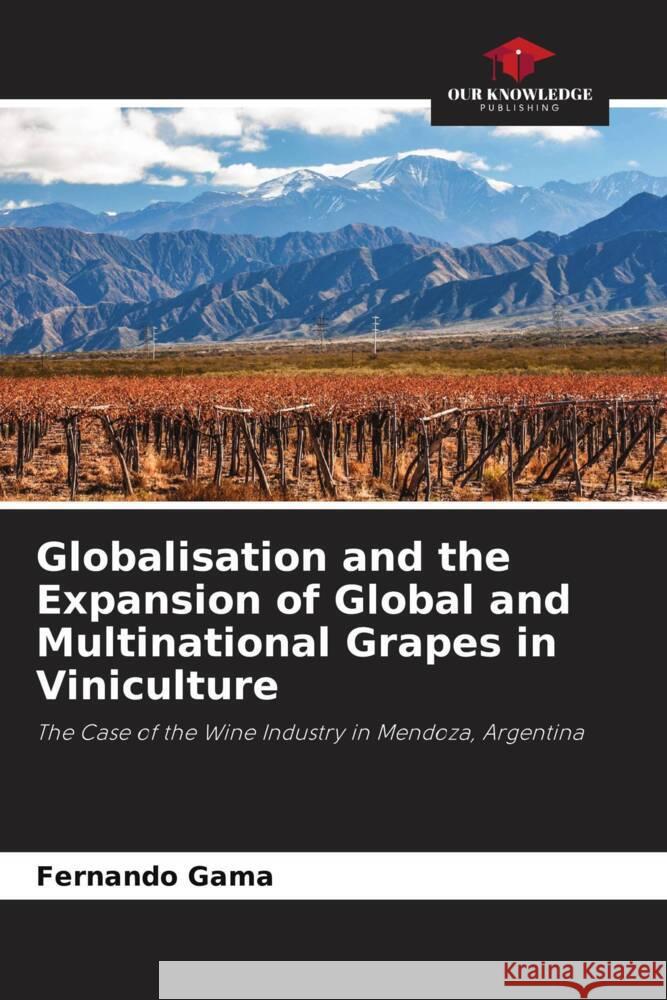 OUR KNOWLEDGE
PUBLISHING

Globalisation and the Expansion of Global and Multinational Grapes in Viniculture

The Case of the Wine Industry in Mendoza, Argentina

Fernando Gama